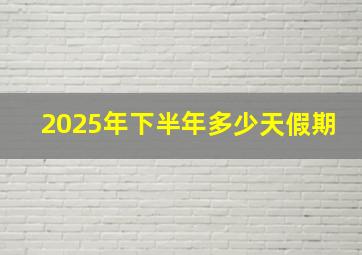 2025年下半年多少天假期